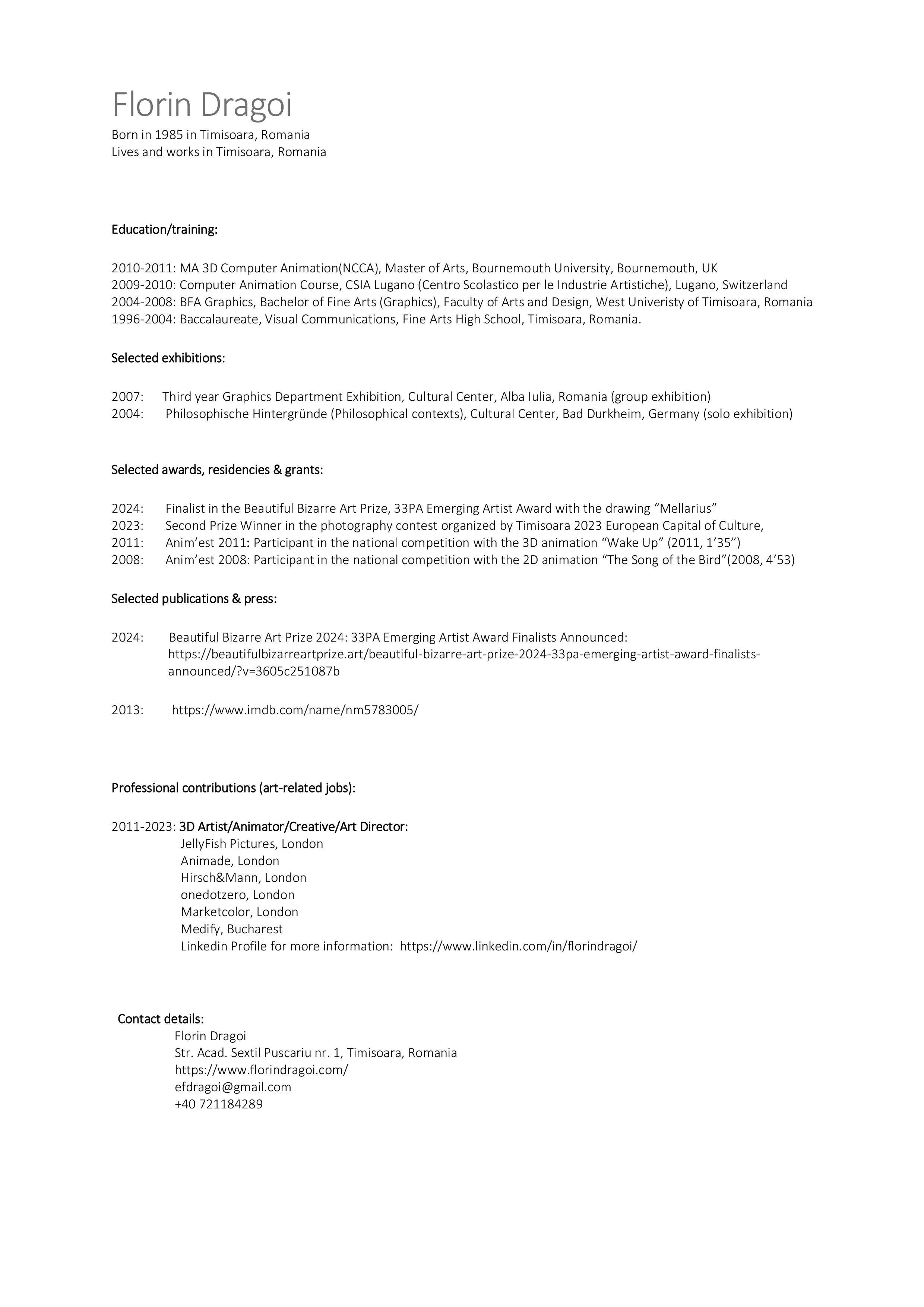 Florin Dragoi
Born in 1985 in Timisoara, Romania
Lives and works in Timisoara, Romania

Education/training:

2010-2011: MA 3D Computer Animation(NCCA), Master of Arts, Bournemouth University, Bournemouth, UK
2009-2010: Computer Animation Course, CSIA Lugano (Centro Scolastico per le Industrie Artistiche), Lugano, Switzerland
2004-2008: BFA Graphics, Bachelor of Fine Arts (Graphics), Faculty of Arts and Design, West Univeristy of Timisoara, Romania
1996-2004: Baccalaureate, Visual Communications, Fine Arts High School, Timisoara, Romania.

Selected exhibitions:

2007: Third year Graphics Department Exhibition, Cultural Center, Alba Iulia, Romania (group exhibition)
2004: Philosophische Hintergründe (Philosophical contexts), Cultural Center, Bad Durkheim, Germany (solo exhibition)

Selected awards, residencies & grants:

2024: Finalist in the Beautiful Bizarre Art Prize, 33PA Emerging Artist Award with the drawing “Mellarius”
2023: Second Prize Winner in the photography contest organized by Timisoara 2023 European Capital of Culture,
2011: Anim’est 2011: Participant in the national competition with the 3D animation “Wake Up” (2011, 1’35”)
2008: Anim’est 2008: Participant in the national competition with the 2D animation “The Song of the Bird”(2008, 4’53)

Selected publications & press:

2024: Beautiful Bizarre Art Prize 2024: 33PA Emerging Artist Award Finalists Announced: https://beautifulbizarreartprize.art/beautiful-bizarre-art-prize-2024-33pa-emerging-artist-award-finalists-announced/?v=3605c251087b

2013: https://www.imdb.com/name/nm5783005/

Professional contributions (art-related jobs):

2011-2023: 3D Artist/Animator/Creative/Art Director:
JellyFish Pictures, London
Animade, London
Hirsch&Mann, London
onedotzero, London
Marketcolor, London
Medify, Bucharest
Linkedin Profile for more information: https://www.linkedin.com/in/florindragoi/

Contact details:
Florin Dragoi
Str. Acad. Sextil Puscariu nr. 1, Timisoara, Romania
https://www.florindragoi.com/
efdragoi@gmail.com
+40 721184289